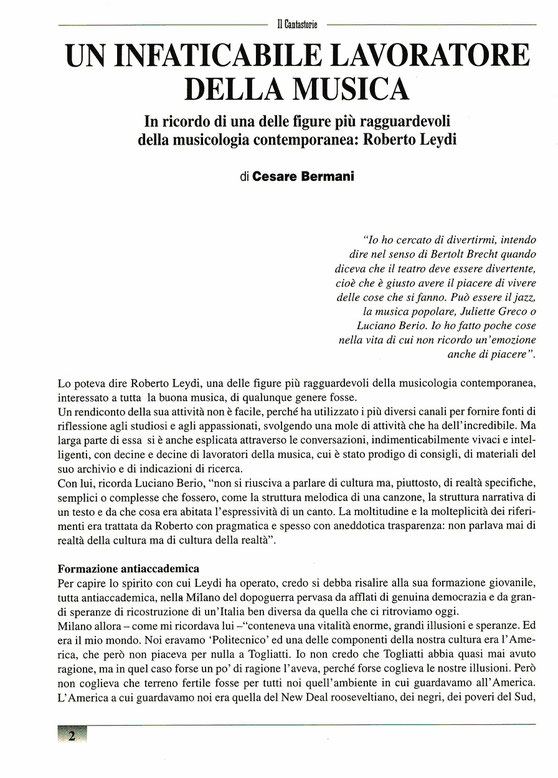 Il Cantastorie

UN INFATICABILE LAVORATORE DELLA MUSICA

In ricordo di una delle figure più ragguardevoli della musicologia contemporanea: Roberto Leydi

di Cesare Bermani

"Io ho cercato di divertirmi, intendo dire nel senso di Bertolt Brecht quando diceva che il teatro deve essere divertente, cioè che è giusto avere il piacere di vivere delle cose che si fanno. Può essere il jazz, la musica popolare, Juliette Greco o Luciano Berio. Io ho fatto poche cose nella vita di cui non ricordo un'emozione anche di piacere".

Lo poteva dire Roberto Leydi, una delle figure più ragguardevoli della musicologia contemporanea, interessato a tutta la buona musica, di qualunque genere fosse.
Un rendiconto della sua attività non è facile, perché ha utilizzato i più diversi canali per fornire fonti di riflessione agli studiosi e agli appassionati, svolgendo una mole di attività che ha dell'incredibile. Ma larga parte di essa si è anche esplicata attraverso le conversazioni, indimenticabilmente vivaci e intelligenti, con decine e decine di lavoratori della musica, cui è stato prodigo di consigli, di materiali del suo archivio e di indicazioni di ricerca.
Con lui, ricorda Luciano Berio, "non si riusciva a parlare di cultura ma, piuttosto, di realtà specifiche, semplici o complesse che fossero, come la struttura melodica di una canzone, la struttura narrativa di un testo e da che cosa era abitata l'espressività di un canto. La moltitudine e la molteplicità dei riferimenti era trattata da Roberto con pragmatica e spesso con aneddotica trasparenza: non parlava mai di realtà della cultura ma di cultura della realtà".

Formazione antiaccademica
Per capire lo spirito con cui Leydi ha operato, credo si debba risalire alla sua formazione giovanile, tutta antiaccademica, nella Milano del dopoguerra pervasa da afflati di genuina democrazia e da grandi speranze di ricostruzione di un'Italia ben diversa da quella che ci ritroviamo oggi.
Milano allora – come mi ricordava lui –"conteneva una vitalità enorme, grandi illusioni e speranze. Ed era il mio mondo. Noi eravamo 'Politecnico' ed una delle componenti della nostra cultura era l'America, che però non piaceva per nulla a Togliatti. Io non credo che Togliatti abbia quasi mai avuto ragione, ma in quel caso forse un po' di ragione l'aveva, perché forse coglieva le nostre illusioni. Però non coglieva che terreno fertile fosse per tutti noi quell'ambiente in cui guardavamo all'America. L'America a cui guardavamo noi era quella del New Deal rooseveltiano, dei negri, dei poveri del Sud,

2